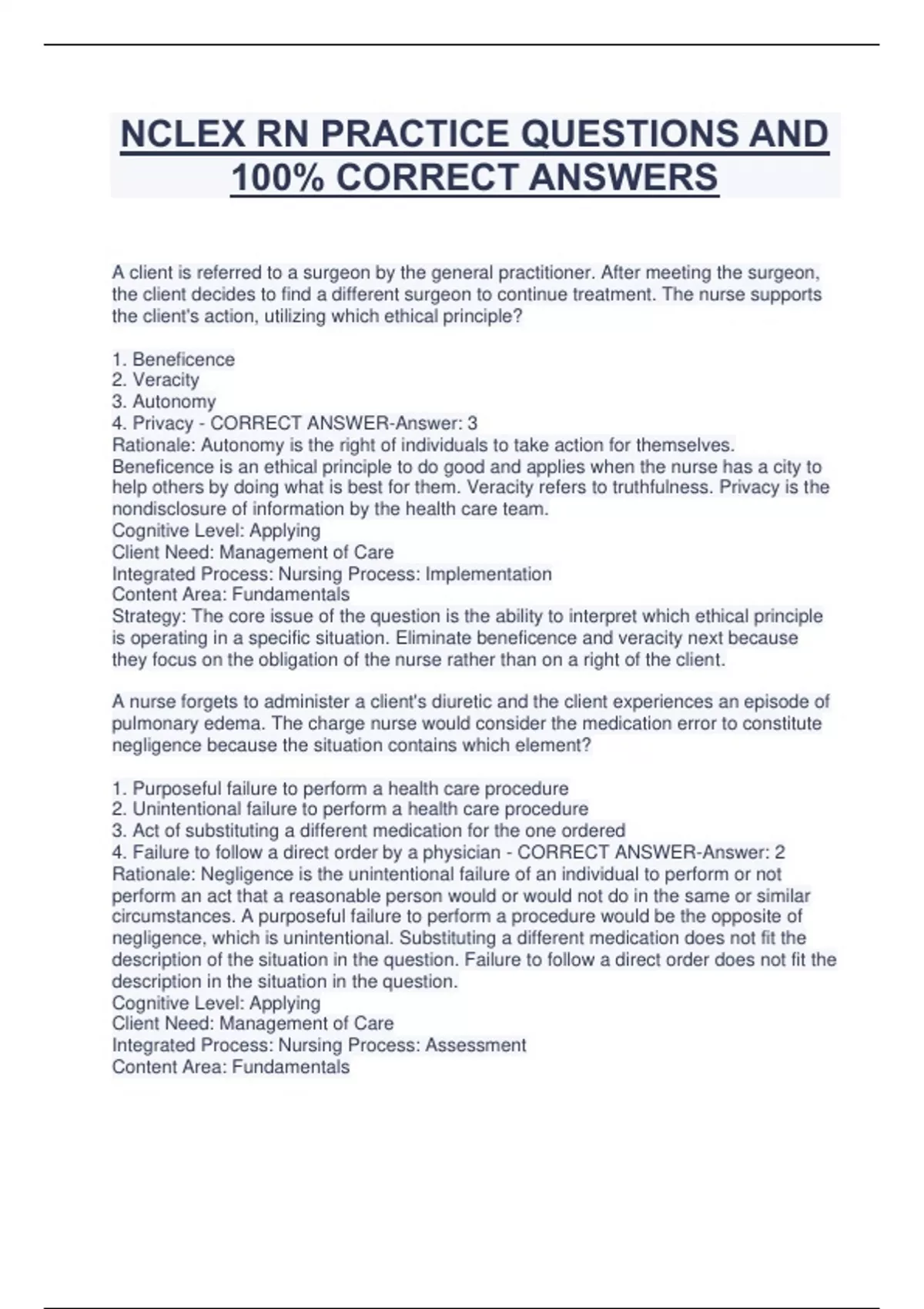 NCLEX RN PRACTICE QUESTIONS AND 100% CORRECT ANSWERS

A client is referred to a surgeon by the general practitioner. After meeting the surgeon, the client decides to find a different surgeon to continue treatment. The nurse supports the client's action, utilizing which ethical principle?

1. Beneficence
2. Veracity
3. Autonomy
4. Privacy - CORRECT ANSWER-Answer: 3
Rationale: Autonomy is the right of individuals to take action for themselves. Beneficence is an ethical principle to do good and applies when the nurse has a city to help others by doing what is best for them. Veracity refers to truthfulness. Privacy is the nondisclosure of information by the health care team.
Cognitive Level: Applying
Client Need: Management of Care
Integrated Process: Nursing Process: Implementation
Content Area: Fundamentals
Strategy: The core issue of the question is the ability to interpret which ethical principle is operating in a specific situation. Eliminate beneficence and veracity next because they focus on the obligation of the nurse rather than on a right of the client.

A nurse forgets to administer a client's diuretic and the client experiences an episode of pulmonary edema. The charge nurse would consider the medication error to constitute negligence because the situation contains which element?

1. Purposeful failure to perform a health care procedure
2. Unintentional failure to perform a health care procedure
3. Act of substituting a different medication for the one ordered
4. Failure to follow a direct order by a physician - CORRECT ANSWER-Answer: 2
Rationale: Negligence is the unintentional failure of an individual to perform or not perform an act that a reasonable person would or would not do in the same or similar circumstances. A purposeful failure to perform a procedure would be the opposite of negligence, which is unintentional. Substituting a different medication does not fit the description of the situation in the question. Failure to follow a direct order does not fit the description in the situation in the question.
Cognitive Level: Applying
Client Need: Management of Care
Integrated Process: Nursing Process: Assessment
Content Area: Fundamentals